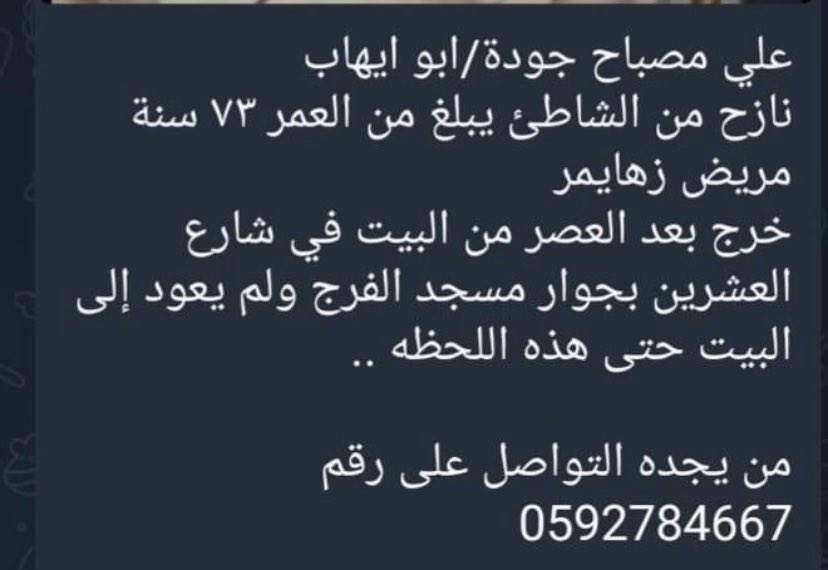 علي مصباح جودة/ابو ايهاب
نازح من الشاطئ يبلغ من العمر ٧٣ سنة
مريض زهايمر
خرج بعد العصر من البيت في شارع العشرين بجوار مسجد الفرج ولم يعود إلى البيت حتى هذه اللحظه ..

من يجده التواصل على رقم
0592784667